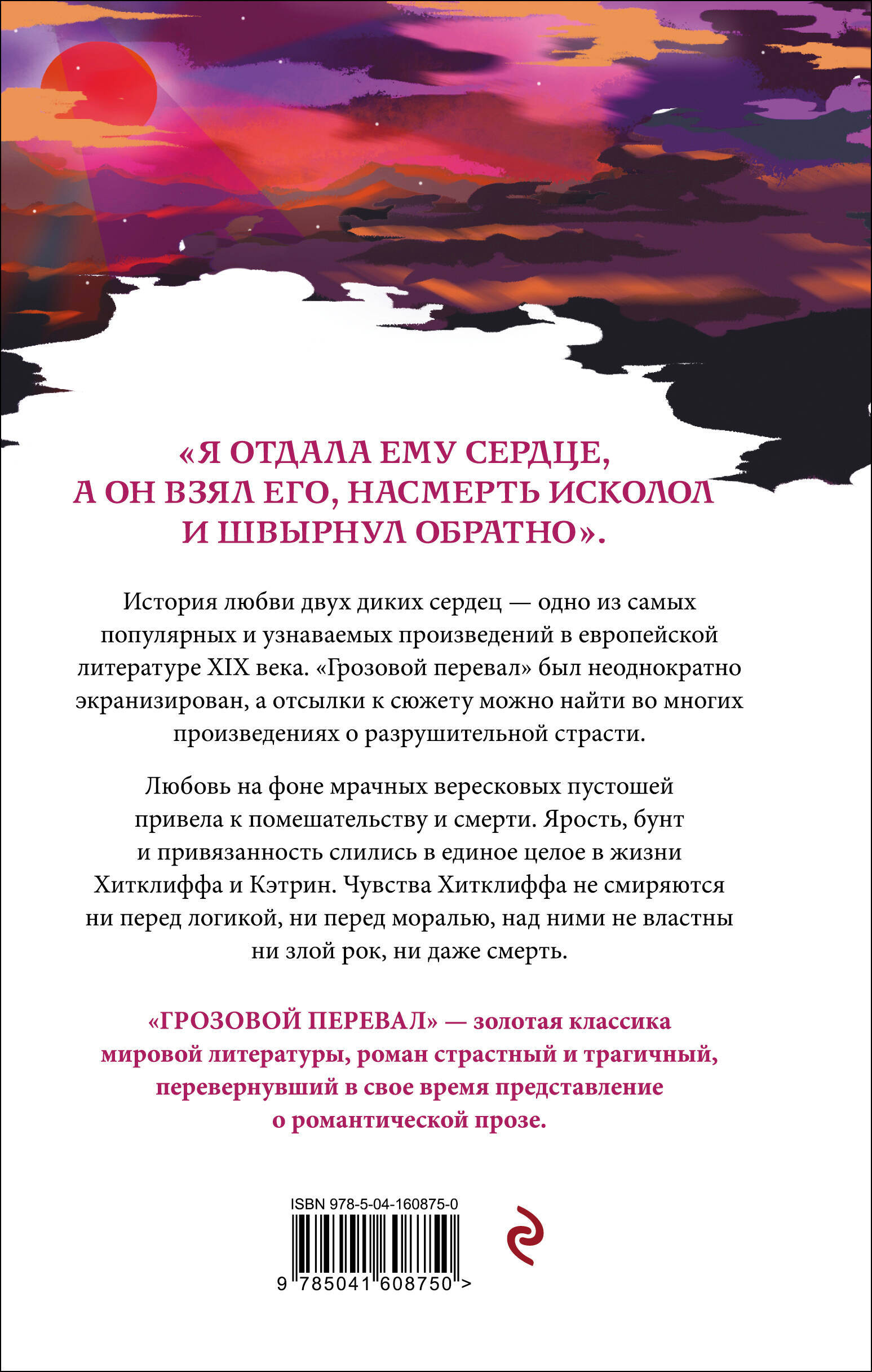 «Я ОТДАЛА ЕМУ СЕРДЦЕ, А ОН ВЗЯЛ ЕГО, НАСМЕРТЬ ИСКОЛОЛ И ШВЫРНУЛ ОБРАТНО».

История любви двух диких сердец — одно из самых популярных и узнаваемых произведений в европейской литературе XIX века. «Грозовой перевал» был неоднократно экранизирован, а отсылки к сюжету можно найти во многих произведениях о разрушительной страсти.

Любовь на фоне мрачных вересковых пустошей привела к помешательству и смерти. Ярость, бунт и привязанность слились в единое целое в жизни Хитклиффа и Кэтрин. Чувства Хитклиффа не смиряются ни перед логикой, ни перед моралью, над ними не властны ни злой рок, ни даже смерть.

«ГРОЗОВОЙ ПЕРЕВАЛ» — золотая классика мировой литературы, роман страстный и трагичный, перевернувший в свое время представление о романтической прозе.

ISBN 978-5-04-160875-0

9 785041 608750 >